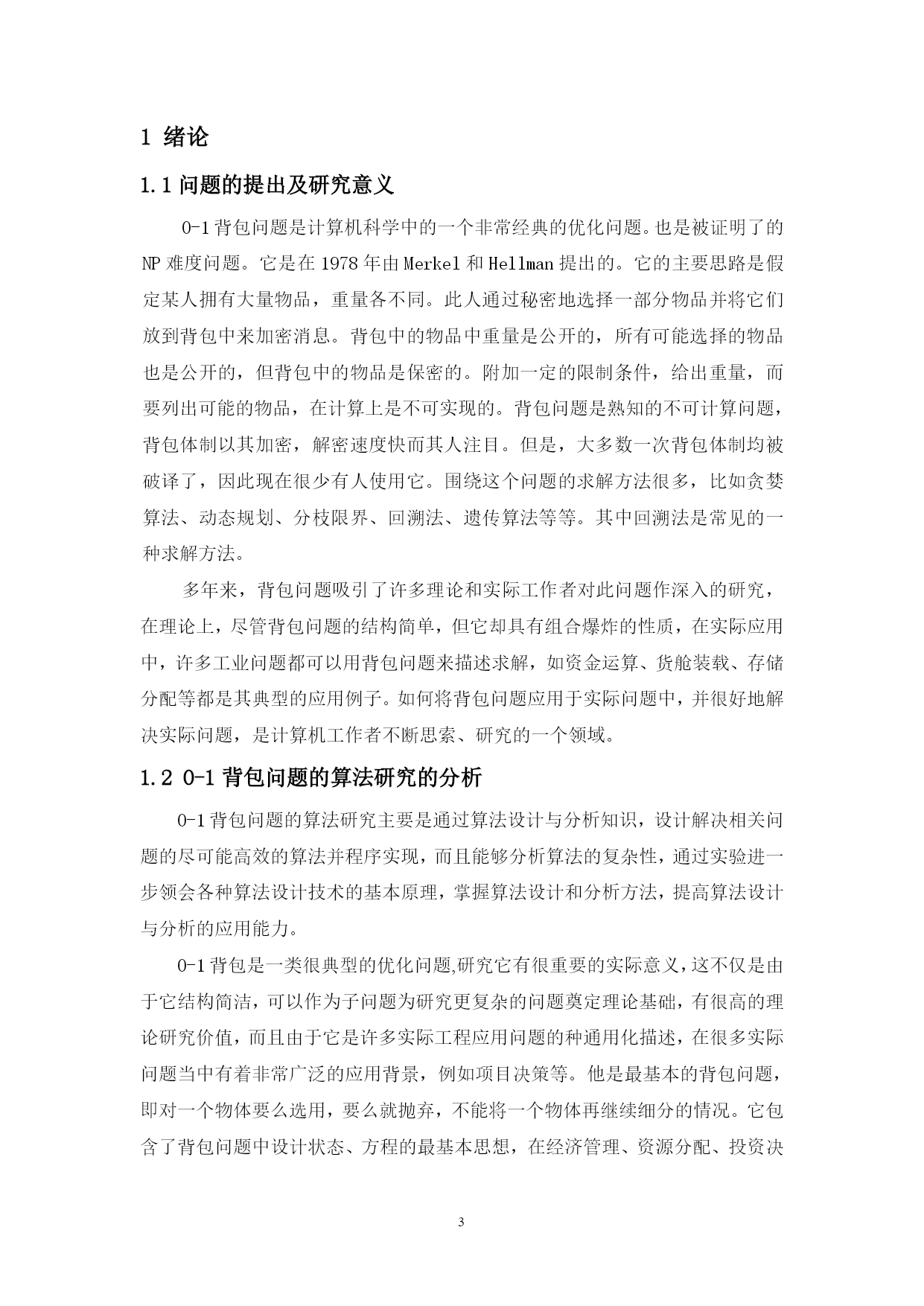 1 绪论

1.1 问题的提出及研究意义

0-1 背包问题是计算机科学中的一个非常经典的优化问题。也是被证明了的 NP 难度问题。它是在 1978 年由 Merkel 和 Hellman 提出的。它的主要思路是假定某人拥有大量物品，重量各不同。此人通过秘密地选择一部分物品并将它们放到背包中来加密消息。背包中的物品中重量是公开的，所有可能选择的物品也是公开的，但背包中的物品是保密的。附加一定的限制条件，给出重量，而要列出可能的物品，在计算上是不可实现的。背包问题是熟知的不可计算问题，背包体制以其加密，解密速度快而其人注目。但是，大多数一次背包体制均被破译了，因此现在很少有人使用它。围绕这个问题的求解方法很多，比如贪婪算法、动态规划、分枝限界、回溯法、遗传算法等等。其中回溯法是常见的一种求解方法。

多年来，背包问题吸引了许多理论和实际工作者对此问题作深入的研究，在理论上，尽管背包问题的结构简单，但它却具有组合爆炸的性质，在实际应用中，许多工业问题都可以用背包问题来描述求解，如资金运算、货舱装载、存储分配等都是其典型的应用例子。如何将背包问题应用于实际问题中，并很好地解决实际问题，是计算机工作者不断思索、研究的一个领域。

1.2 0-1 背包问题的算法研究的分析

0-1 背包问题的算法研究主要是通过算法设计与分析知识，设计解决相关问题的尽可能高效的算法并程序实现，而且能够分析算法的复杂性，通过实验进一步领会各种算法设计技术的基本原理，掌握算法设计和分析方法，提高算法设计与分析的应用能力。

0-1 背包是一类很典型的优化问题,研究它有很重要的实际意义，这不仅是由于它结构简洁，可以作为子问题为研究更复杂的问题奠定理论基础，有很高的理论研究价值，而且由于它是许多实际工程应用问题的种通用化描述，在很多实际问题当中有着非常广泛的应用背景，例如项目决策等。他是最基本的背包问题，即对一个物体要么选用，要么就抛弃，不能将一个物体再继续细分的情况。它包含了背包问题中设计状态、方程的最基本思想，在经济管理、资源分配、投资决

3